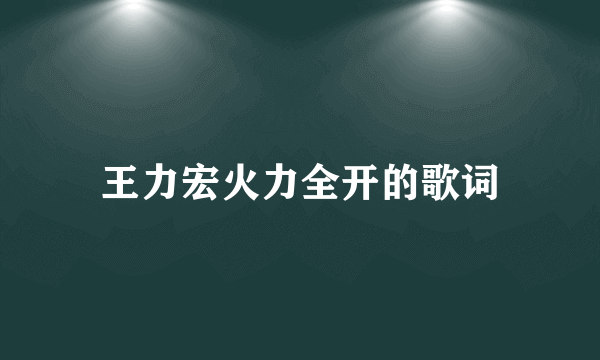 王力宏火力全开的歌词